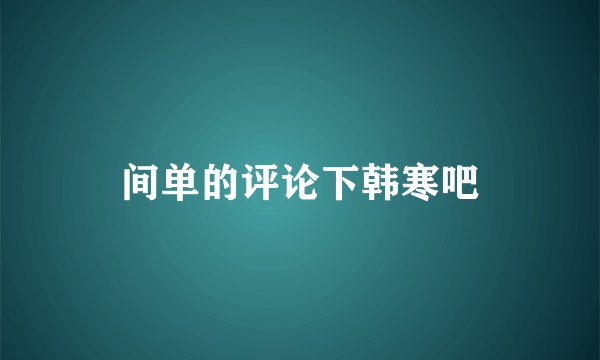 间单的评论下韩寒吧